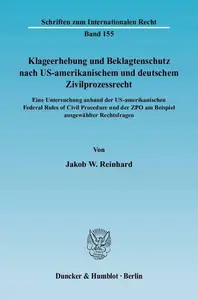 Schriften zum Internationalen Recht
Band 155

Klageerhebung und Beklagtenschutz nach US-amerikanischem und deutschem Zivilprozessrecht

Eine Untersuchung anhand der US-amerikanischen Federal Rules of Civil Procedure und der ZPO am Beispiel ausgewählter Rechtsfragen

Von

Jakob W. Reinhard

Duncker & Humblot · Berlin